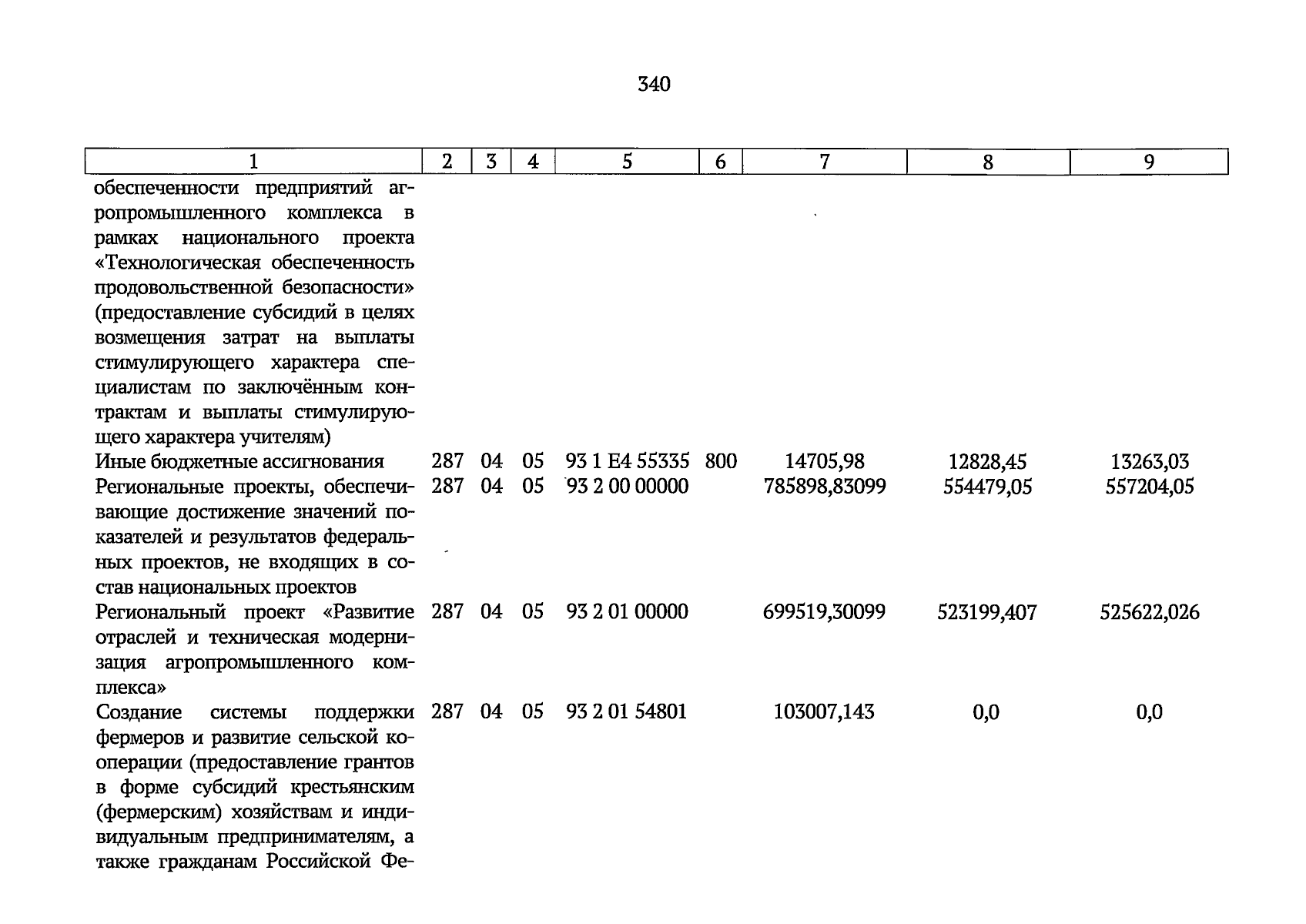 340

| 1 | 2 | 3 | 4 | 5 | 6 | 7 | 8 | 9 |
|---|---|---|---|---|---|---|---|---|
| обеспеченности предприятий агропромышленного комплекса в рамках национального проекта «Технологическая обеспеченность продовольственной безопасности» (предоставление субсидий в целях возмещения затрат на выплаты стимулирующего характера специалистам по заключённым контрактам и выплаты стимулирующего характера учителям) | | | | | | | | |
| Иные бюджетные ассигнования | 287 | 04 | 05 | 93 1 E4 55335 | 800 | 14705,98 | 12828,45 | 13263,03 |
| Региональные проекты, обеспечивающие достижение значений показателей и результатов федеральных проектов, не входящих в состав национальных проектов | 287 | 04 | 05 | 93 2 00 00000 | | 785898,83099 | 554479,05 | 557204,05 |
| Региональный проект «Развитие отраслей и техническая модернизация агропромышленного комплекса» | 287 | 04 | 05 | 93 2 01 00000 | | 699519,30099 | 523199,407 | 525622,026 |
| Создание системы поддержки фермеров и развитие сельской кооперации (предоставление грантов в форме субсидий крестьянским (фермерским) хозяйствам и индивидуальным предпринимателям, а также гражданам Российской Фе- | 287 | 04 | 05 | 93 2 01 54801 | | 103007,143 | 0,0 | 0,0 |